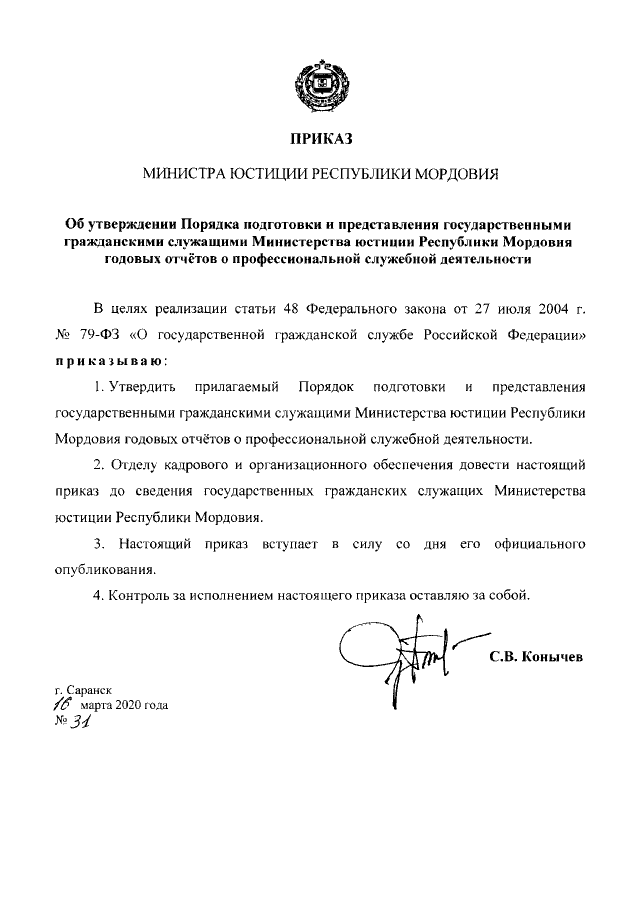 ПРИКАЗ

МИНИСТРА ЮСТИЦИИ РЕСПУБЛИКИ МОРДОВИЯ

Об утверждении Порядка подготовки и представления государственными гражданскими служащими Министерства юстиции Республики Мордовия годовых отчётов о профессиональной служебной деятельности

В целях реализации статьи 48 Федерального закона от 27 июля 2004 г. № 79-ФЗ «О государственной гражданской службе Российской Федерации» приказываю:

1. Утвердить прилагаемый Порядок подготовки и представления государственными гражданскими служащими Министерства юстиции Республики Мордовия годовых отчётов о профессиональной служебной деятельности.

2. Отделу кадрового и организационного обеспечения довести настоящий приказ до сведения государственных гражданских служащих Министерства юстиции Республики Мордовия.

3. Настоящий приказ вступает в силу со дня его официального опубликования.

4. Контроль за исполнением настоящего приказа оставляю за собой.

С.В. Конычев

г. Саранск
16 марта 2020 года
№ 31